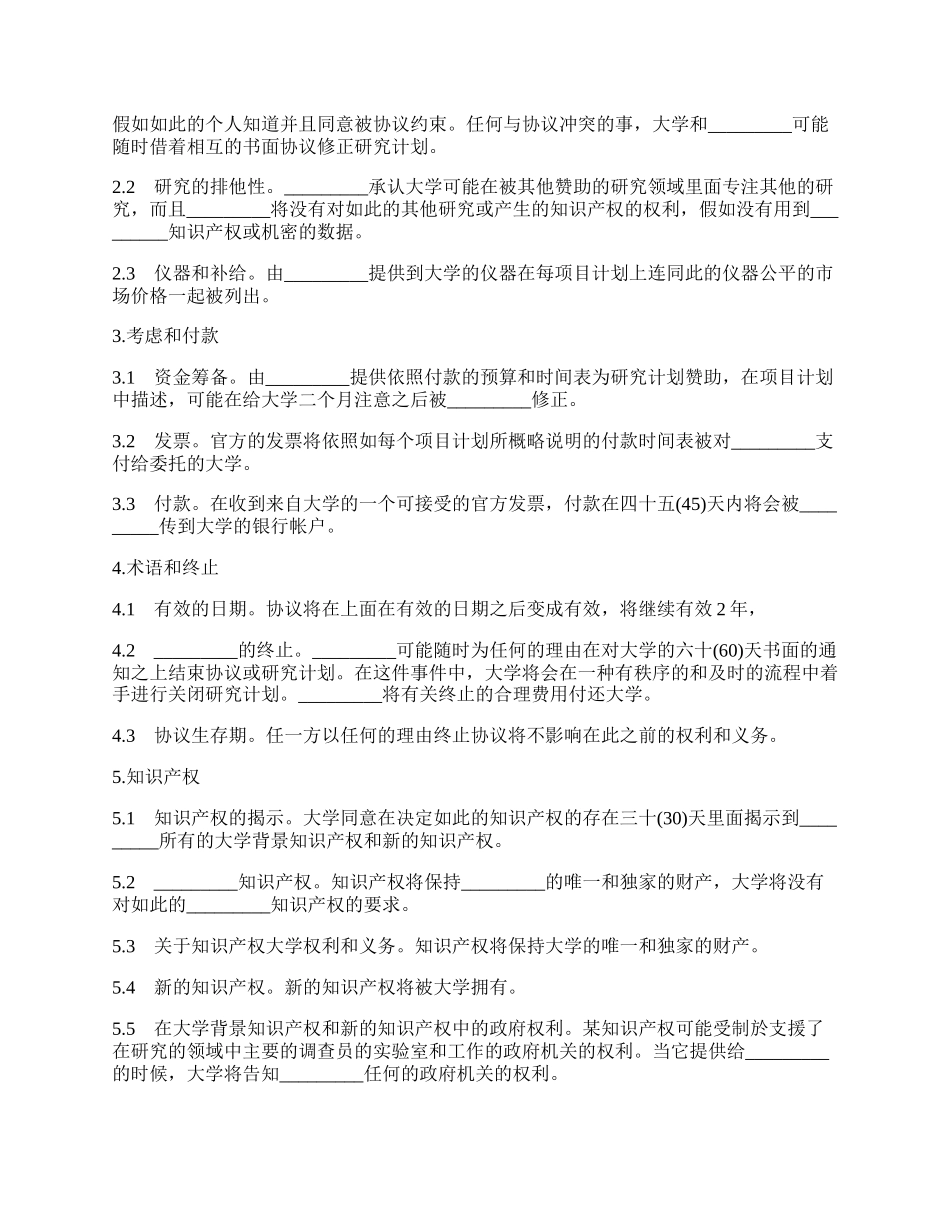 假如如此的个人知道并且同意被协议约束。任何与协议冲突的事，大学和_________可能随时借着相互的书面协议修正研究计划。

2.2　研究的排他性。_________承认大学可能在被其他赞助的研究领域里面专注其他的研究，而且_________将没有对如此的其他研究或产生的知识产权的权利，假如没有用到_________知识产权或机密的数据。

2.3　仪器和补给。由_________提供到大学的仪器在每项目计划上连同此的仪器公平的市场价格一起被列出。

3.考虑和付款

3.1　资金筹备。由_________提供依照付款的预算和时间表为研究计划赞助，在项目计划中描述，可能在给大学二个月注意之后被_________修正。

3.2　发票。官方的发票将依照如每个项目计划所概略说明的付款时间表被对_________支付给委托的大学。

3.3　付款。在收到来自大学的一个可接受的官方发票，付款在四十五(45)天内将会被_________传到大学的银行帐户。

4.术语和终止

4.1　有效的日期。协议将在上面在有效的日期之后变成有效，将继续有效 2 年，

4.2　_________的终止。_________可能随时为任何的理由在对大学的六十(60)天书面的通知之上结束协议或研究计划。在这件事件中，大学将会在一种有秩序的和及时的流程中着手进行关闭研究计划。_________将有关终止的合理费用付还大学。

4.3　协议生存期。任一方以任何的理由终止协议将不影响在此之前的权利和义务。

5.知识产权

5.1　知识产权的揭示。大学同意在决定如此的知识产权的存在三十(30)天里面揭示到_________所有的大学背景知识产权和新的知识产权。

5.2　_________知识产权。知识产权将保持_________的唯一和独家的财产，大学将没有对如此的_________知识产权的要求。

5.3　关于知识产权大学权利和义务。知识产权将保持大学的唯一和独家的财产。

5.4　新的知识产权。新的知识产权将被大学拥有。

5.5　在大学背景知识产权和新的知识产权中的政府权利。某知识产权可能受制於支援了在研究的领域中主要的调查员的实验室和工作的政府机关的权利。当它提供给_________的时候，大学将告知_________任何的政府机关的权利。